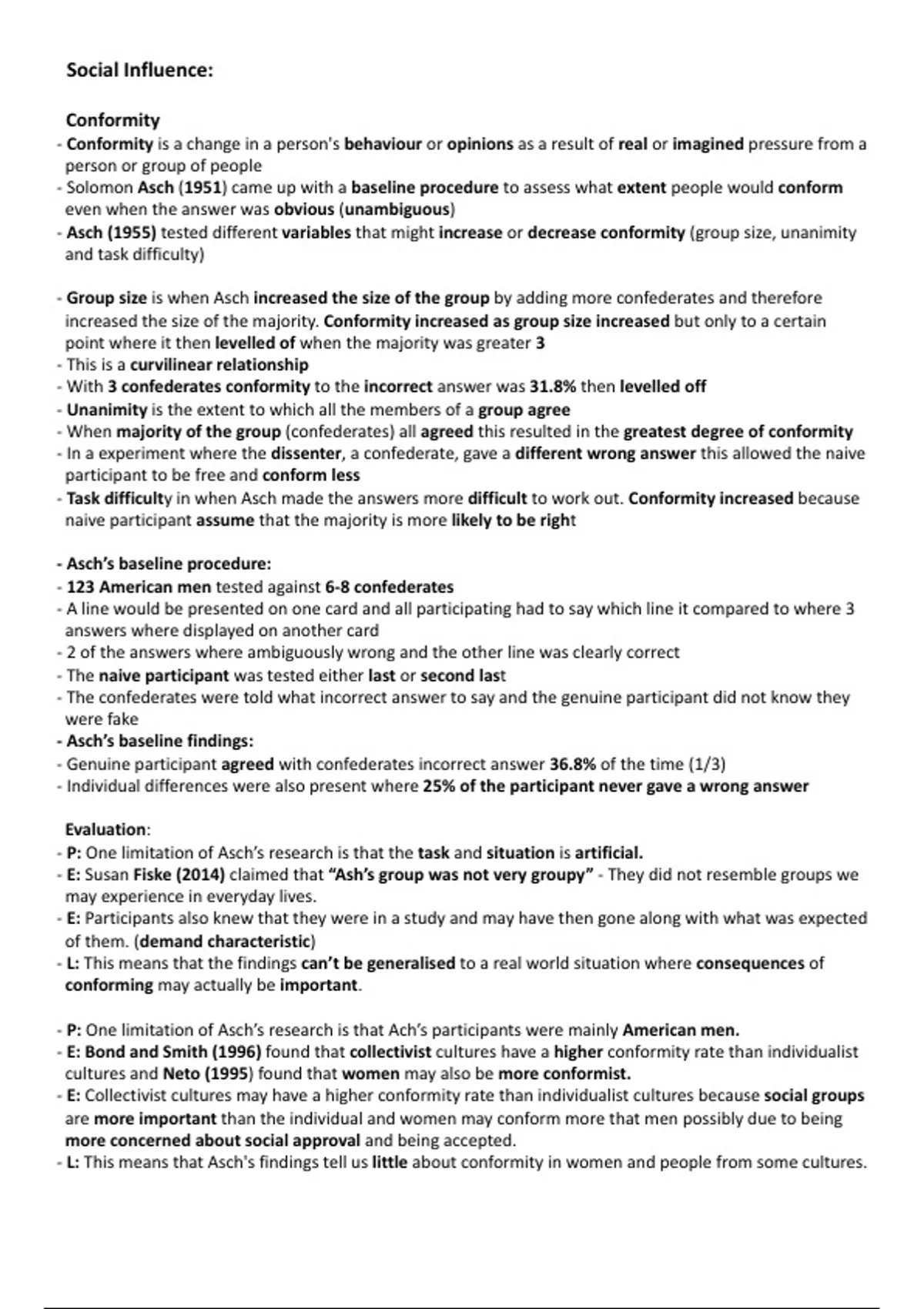 Social Influence:

Conformity

- Conformity is a change in a person's behaviour or opinions as a result of real or imagined pressure from a person or group of people
- Solomon Asch (1951) came up with a baseline procedure to assess what extent people would conform even when the answer was obvious (unambiguous)
- Asch (1955) tested different variables that might increase or decrease conformity (group size, unanimity and task difficulty)

- Group size is when Asch increased the size of the group by adding more confederates and therefore increased the size of the majority. Conformity increased as group size increased but only to a certain point where it then levelled of when the majority was greater 3
- This is a curvilinear relationship
- With 3 confederates conformity to the incorrect answer was 31.8% then levelled off
- Unanimity is the extent to which all the members of a group agree
- When majority of the group (confederates) all agreed this resulted in the greatest degree of conformity
- In a experiment where the dissenter, a confederate, gave a different wrong answer this allowed the naive participant to be free and conform less
- Task difficulty in when Asch made the answers more difficult to work out. Conformity increased because naive participant assume that the majority is more likely to be right

- Asch's baseline procedure:
- 123 American men tested against 6-8 confederates
- A line would be presented on one card and all participating had to say which line it compared to where 3 answers where displayed on another card
- 2 of the answers where ambiguously wrong and the other line was clearly correct
- The naive participant was tested either last or second last
- The confederates were told what incorrect answer to say and the genuine participant did not know they were fake
- Asch's baseline findings:
- Genuine participant agreed with confederates incorrect answer 36.8% of the time (1/3)
- Individual differences were also present where 25% of the participant never gave a wrong answer

Evaluation:

- P: One limitation of Asch's research is that the task and situation is artificial.
- E: Susan Fiske (2014) claimed that "Ash's group was not very groupy" - They did not resemble groups we may experience in everyday lives.
- E: Participants also knew that they were in a study and may have then gone along with what was expected of them. (demand characteristic)
- L: This means that the findings can't be generalised to a real world situation where consequences of conforming may actually be important.

- P: One limitation of Asch's research is that Ach's participants were mainly American men.
- E: Bond and Smith (1996) found that collectivist cultures have a higher conformity rate than individualist cultures and Neto (1995) found that women may also be more conformist.
- E: Collectivist cultures may have a higher conformity rate than individualist cultures because social groups are more important than the individual and women may conform more that men possibly due to being more concerned about social approval and being accepted.
- L: This means that Asch's findings tell us little about conformity in women and people from some cultures.